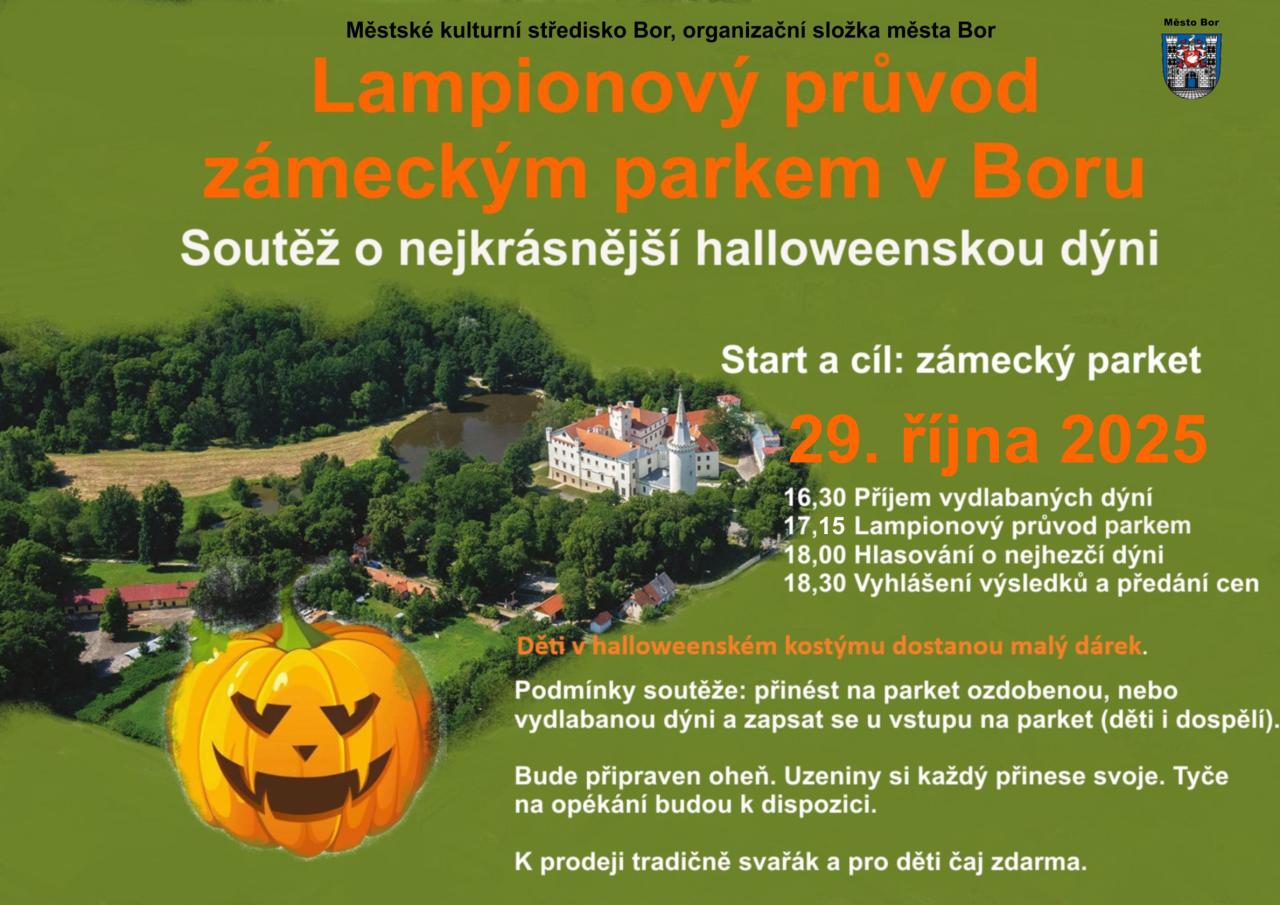 Městské kulturní středisko Bor, organizační složka města Bor

Město Bor

Lampionový průvod zámeckým parkem v Boru

Soutěž o nejkrásnější halloweenskou dýni

Start a cíl: zámecký parket

29. října 2025

16,30 Příjem vydlabaných dýní
17,15 Lampionový průvod parkem
18,00 Hlasování o nejhezčí dýni
18,30 Vyhlášení výsledků a předání cen

Děti v halloweenském kostýmu dostanou malý dárek.

Podmínky soutěže: přinést na parket ozdobenou, nebo vydlabanou dýni a zapsat se u vstupu na parket (děti i dospělí).

Bude připraven oheň. Uzeniny si každý přinese svoje. Tyče na opékání budou k dispozici.

K prodeji tradičně svařák a pro děti čaj zdarma.